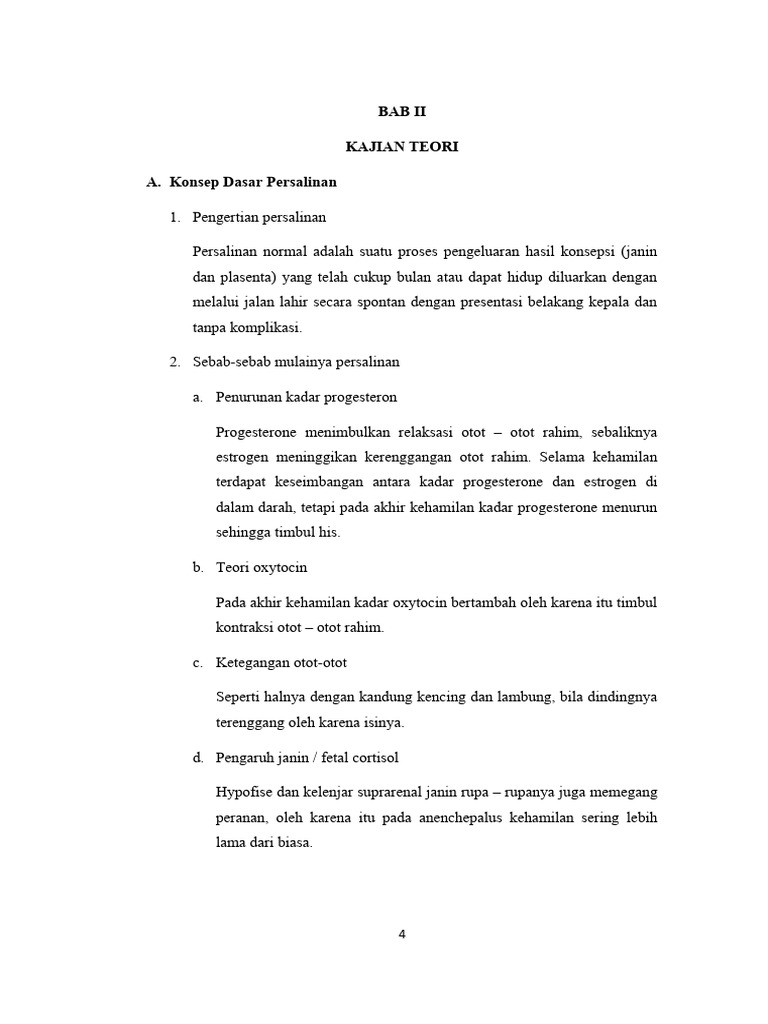 BAB II

KAJIAN TEORI

A. Konsep Dasar Persalinan

1. Pengertian persalinan

Persalinan normal adalah suatu proses pengeluaran hasil konsepsi (janin dan plasenta) yang telah cukup bulan atau dapat hidup diluarkan dengan melalui jalan lahir secara spontan dengan presentasi belakang kepala dan tanpa komplikasi.

2. Sebab-sebab mulainya persalinan

a. Penurunan kadar progesteron

Progesterone menimbulkan relaksasi otot – otot rahim, sebaliknya estrogen meninggikan kerenggangan otot rahim. Selama kehamilan terdapat keseimbangan antara kadar progesterone dan estrogen di dalam darah, tetapi pada akhir kehamilan kadar progesterone menurun sehingga timbul his.

b. Teori oxytocin

Pada akhir kehamilan kadar oxytocin bertambah oleh karena itu timbul kontraksi otot – otot rahim.

c. Ketegangan otot-otot

Seperti halnya dengan kandung kencing dan lambung, bila dindingnya terenggang oleh karena isinya.

d. Pengaruh janin / fetal cortisol

Hypofise dan kelenjar suprarenal janin rupa – rupanya juga memegang peranan, oleh karena itu pada anenchepalus kehamilan sering lebih lama dari biasa.

4